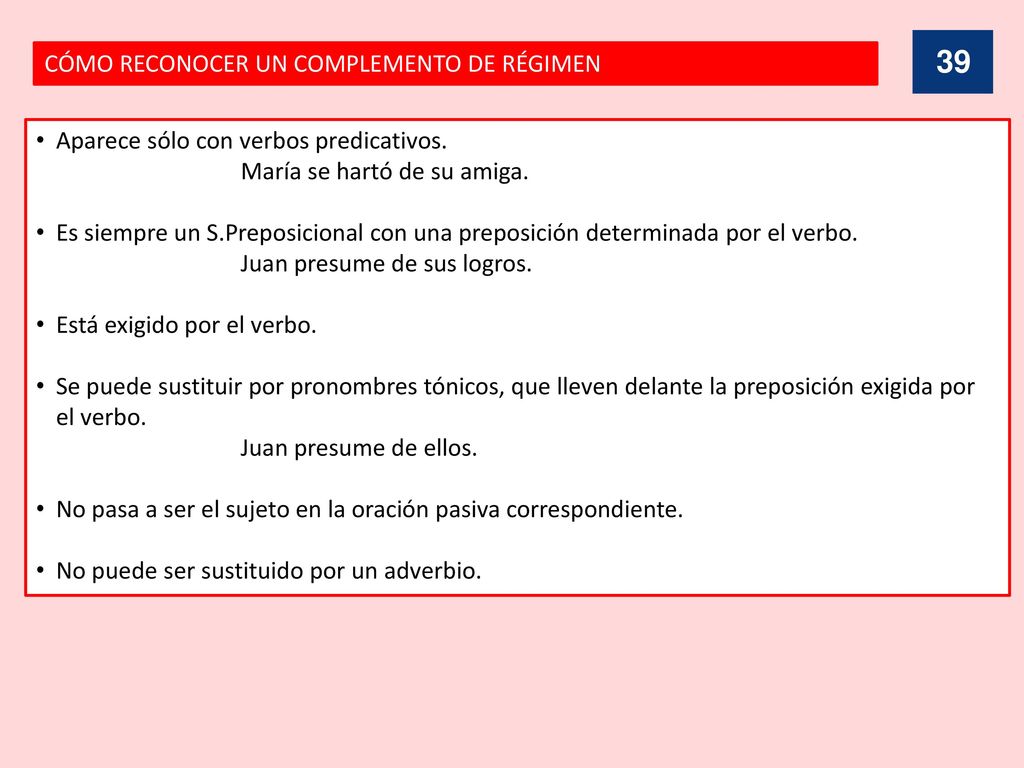 CÓMO RECONOCER UN COMPLEMENTO DE RÉGIMEN

39

• Aparece sólo con verbos predicativos.
María se hartó de su amiga.

• Es siempre un S.Preposicional con una preposición determinada por el verbo.
Juan presume de sus logros.

• Está exigido por el verbo.

• Se puede sustituir por pronombres tónicos, que lleven delante la preposición exigida por el verbo.
Juan presume de ellos.

• No pasa a ser el sujeto en la oración pasiva correspondiente.

• No puede ser sustituido por un adverbio.